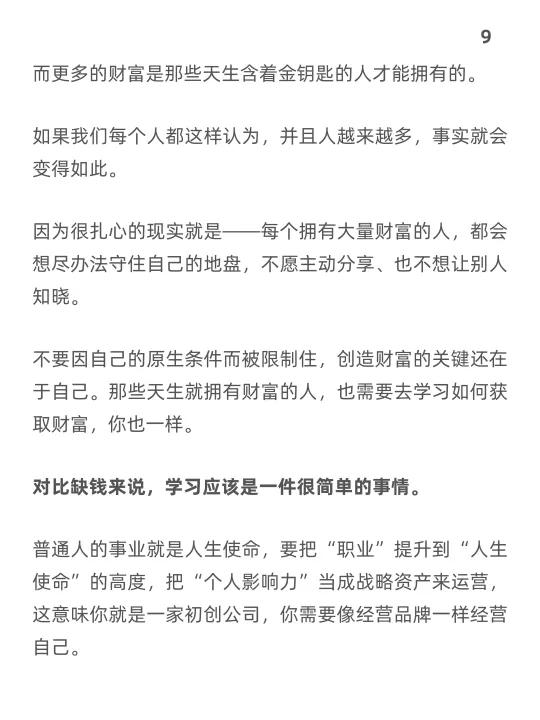 9

而更多的财富是那些天生含着金钥匙的人才能拥有的。

如果我们每个人都这样认为，并且人越来越多，事实就会变得如此。

因为很扎心的现实就是——每个拥有大量财富的人，都会想尽办法守住自己的地盘，不愿主动分享、也不想让别人知晓。

不要因自己的原生条件而被限制住，创造财富的关键还在于自己。那些天生就拥有财富的人，也需要去学习如何获取财富，你也一样。

对比缺钱来说，学习应该是一件很简单的事情。

普通人的事业就是人生使命，要把“职业”提升到“人生使命”的高度，把“个人影响力”当成战略资产来运营，这意味你就是一家初创公司，你需要像经营品牌一样经营自己。